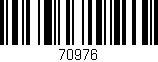 70976